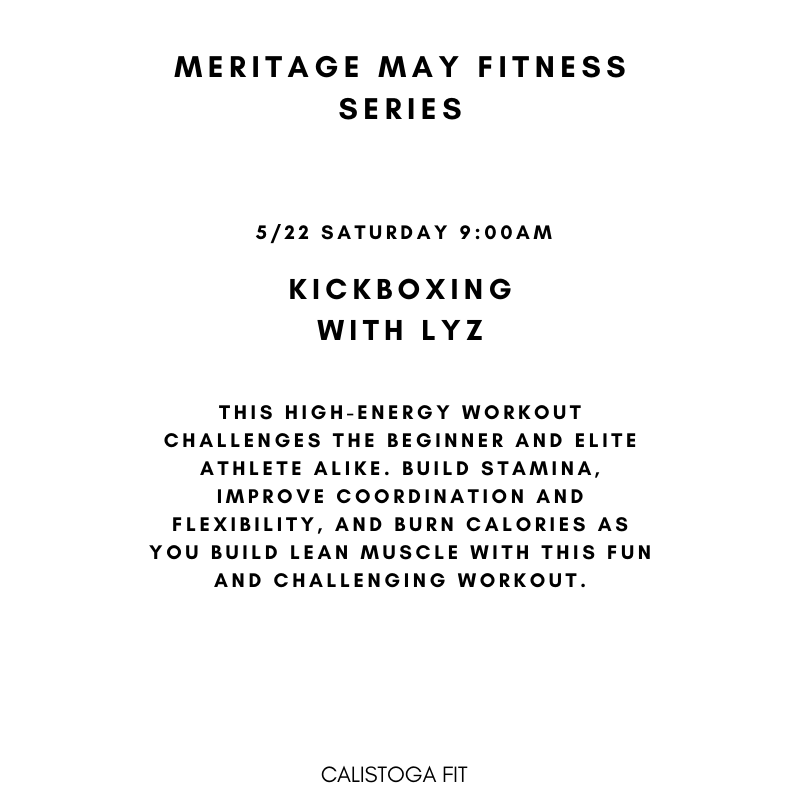 MERITAGE MAY FITNESS SERIES

5/22 SATURDAY 9:00AM

KICKBOXING WITH LYZ

THIS HIGH-ENERGY WORKOUT CHALLENGES THE BEGINNER AND ELITE ATHLETE ALIKE. BUILD STAMINA, IMPROVE COORDINATION AND FLEXIBILITY, AND BURN CALORIES AS YOU BUILD LEAN MUSCLE WITH THIS FUN AND CHALLENGING WORKOUT.

CALISTOGA FIT